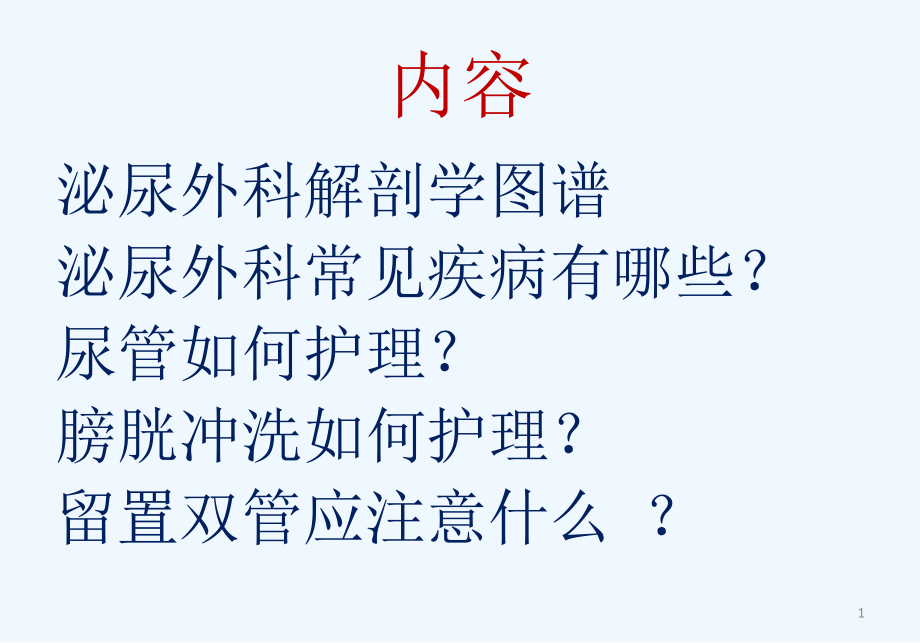 内容

泌尿外科解剖学图谱

泌尿外科常见疾病有哪些？

尿管如何护理？

膀胱冲洗如何护理？

留置双管应注意什么 ？

1